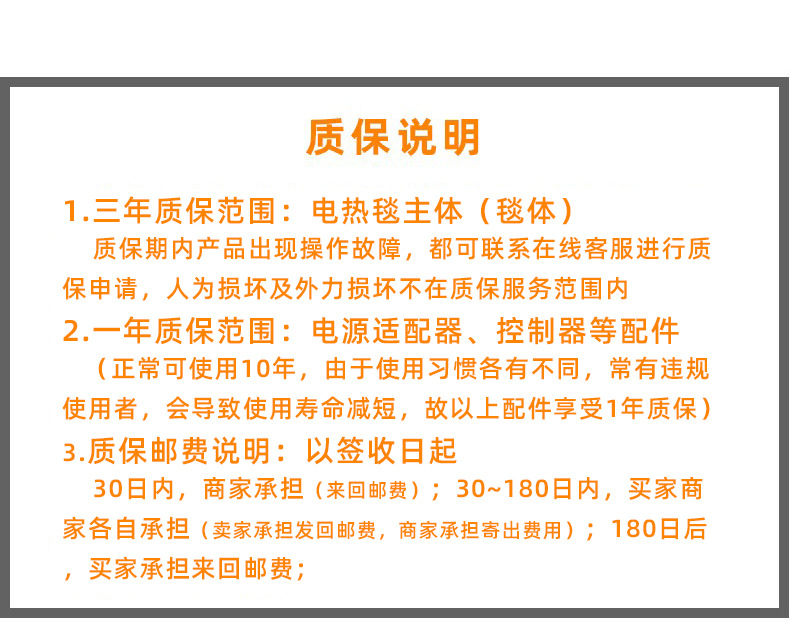 质保说明

1.三年质保范围：电热毯主体（毯体）

质保期内产品出现操作故障，都可联系在线客服进行质保申请，人为损坏及外力损坏不在质保服务范围内

2.一年质保范围：电源适配器、控制器等配件

（正常可使用10年，由于使用习惯各有不同，常有违规使用者，会导致使用寿命减短，故以上配件享受1年质保）

3.质保邮费说明：以签收日起

30日内，商家承担（来回邮费）；30~180日内，买家商家各自承担（卖家承担发回邮费，商家承担寄出费用）；180日后，买家承担来回邮费；